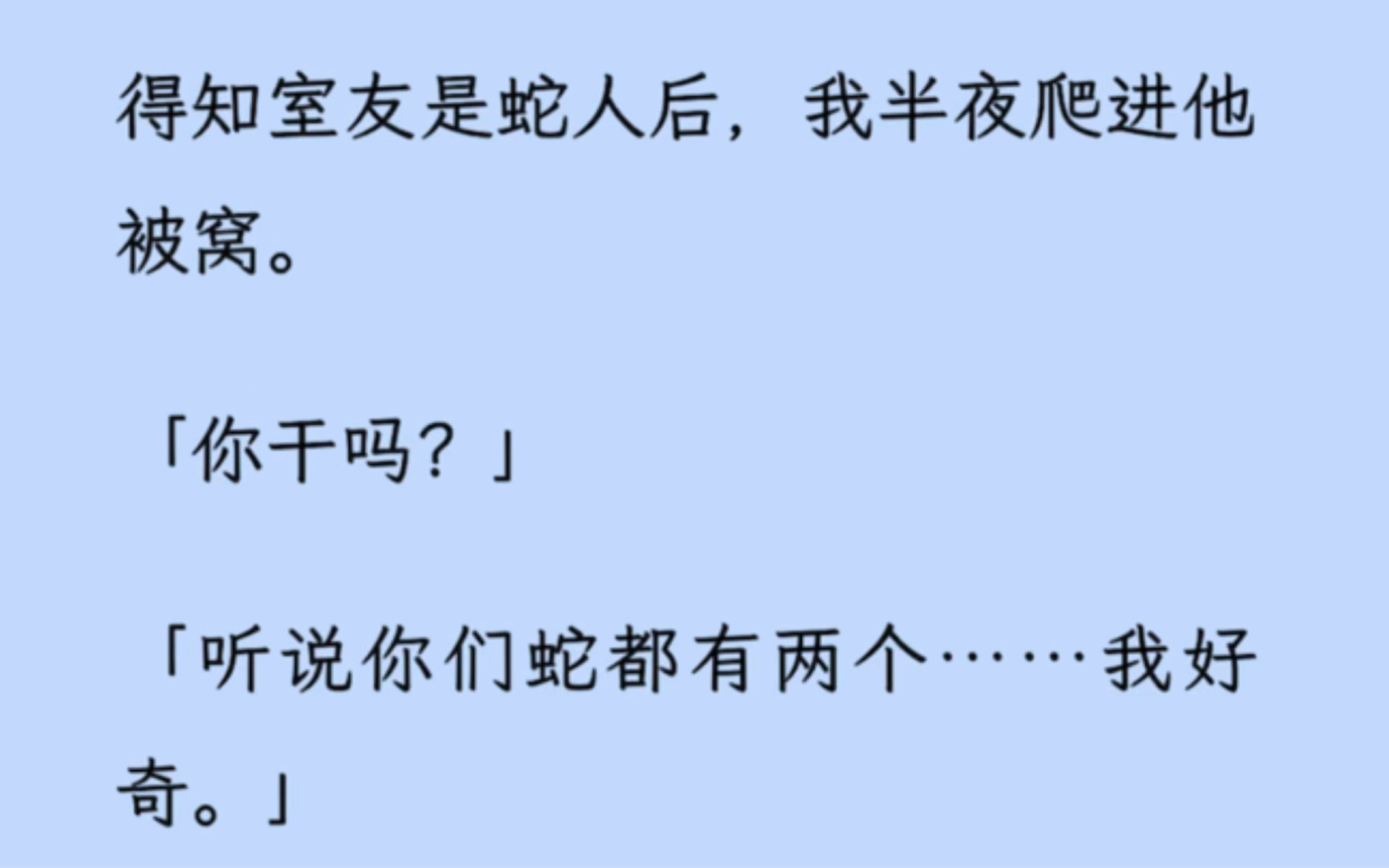 得知室友是蛇人后，我半夜爬进他被窝。

「你干吗？」

「听说你们蛇都有两个……我好奇。」